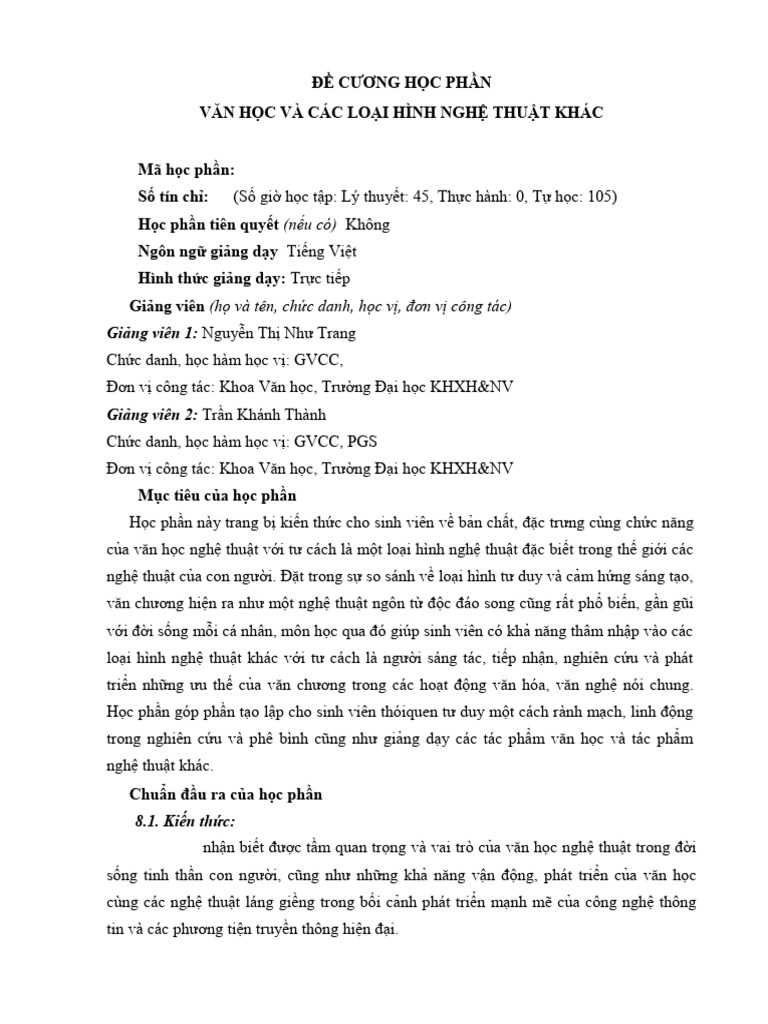 ĐỀ CƯƠNG HỌC PHẦN
VĂN HỌC VÀ CÁC LOẠI HÌNH NGHỆ THUẬT KHÁC

Mã học phần:

Số tín chỉ: (Số giờ học tập: Lý thuyết: 45, Thực hành: 0, Tự học: 105)

Học phần tiên quyết (nếu có) Không

Ngôn ngữ giảng dạy Tiếng Việt

Hình thức giảng dạy: Trực tiếp

Giảng viên (họ và tên, chức danh, học vị, đơn vị công tác)

Giảng viên 1: Nguyễn Thị Như Trang

Chức danh, học hàm học vị: GVCC,

Đơn vị công tác: Khoa Văn học, Trường Đại học KHXH&NV

Giảng viên 2: Trần Khánh Thành

Chức danh, học hàm học vị: GVCC, PGS

Đơn vị công tác: Khoa Văn học, Trường Đại học KHXH&NV

Mục tiêu của học phần

Học phần này trang bị kiến thức cho sinh viên về bản chất, đặc trưng cùng chức năng của văn học nghệ thuật với tư cách là một loại hình nghệ thuật đặc biệt trong thế giới các nghệ thuật của con người. Đặt trong sự so sánh về loại hình tư duy và cảm hứng sáng tạo, văn chương hiện ra như một nghệ thuật ngôn từ độc đáo song cũng rất phổ biến, gần gũi với đời sống mỗi cá nhân, môn học qua đó giúp sinh viên có khả năng thâm nhập vào các loại hình nghệ thuật khác với tư cách là người sáng tác, tiếp nhận, nghiên cứu và phát triển những ưu thế của văn chương trong các hoạt động văn hóa, văn nghệ nói chung. Học phần góp phần tạo lập cho sinh viên thóiquen tư duy một cách rành mạch, linh động trong nghiên cứu và phê bình cũng như giảng dạy các tác phẩm văn học và tác phẩm nghệ thuật khác.

Chuẩn đầu ra của học phần

8.1. Kiến thức:

nhận biết được tầm quan trọng và vai trò của văn học nghệ thuật trong đời sống tinh thần con người, cũng như những khả năng vận động, phát triển của văn học cùng các nghệ thuật láng giềng trong bối cảnh phát triển mạnh mẽ của công nghệ thông tin và các phương tiện truyền thông hiện đại.